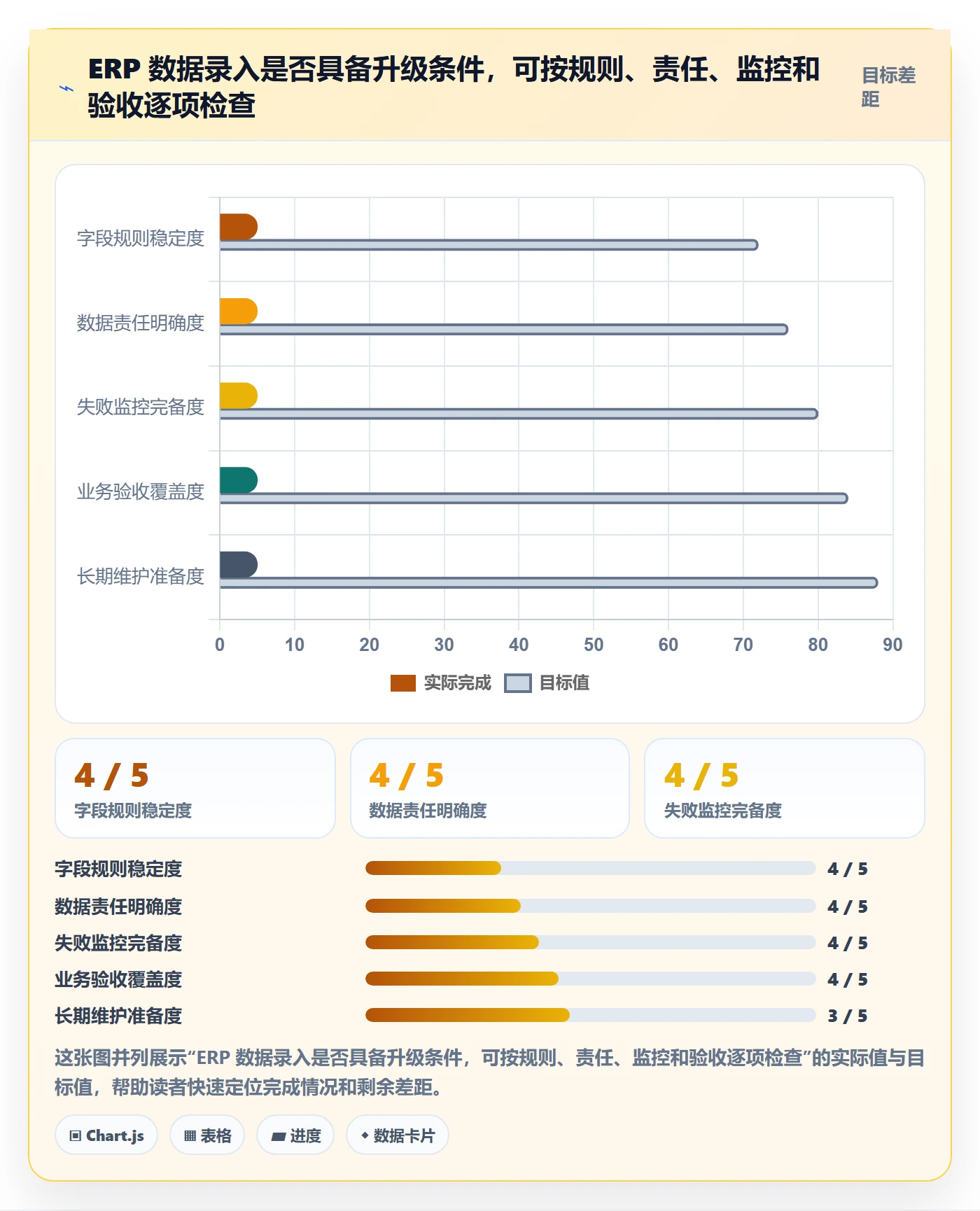 ERP 数据录入是否具备升级条件，可按规则、责任、监控和验收逐项检查

目标差距

字段规则稳定度
数据责任明确度
失败监控完备度
业务验收覆盖度
长期维护准备度

0 10 20 30 40 50 60 70 80 90

实际完成 目标值

4 / 5
字段规则稳定度

4 / 5
数据责任明确度

4 / 5
失败监控完备度

字段规则稳定度 4 / 5
数据责任明确度 4 / 5
失败监控完备度 4 / 5
业务验收覆盖度 4 / 5
长期维护准备度 3 / 5

这张图并列展示“ERP 数据录入是否具备升级条件，可按规则、责任、监控和验收逐项检查”的实际值与目标值，帮助读者快速定位完成情况和剩余差距。

Chart.js 表格 进度 数据卡片